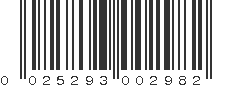 0 025293 002982